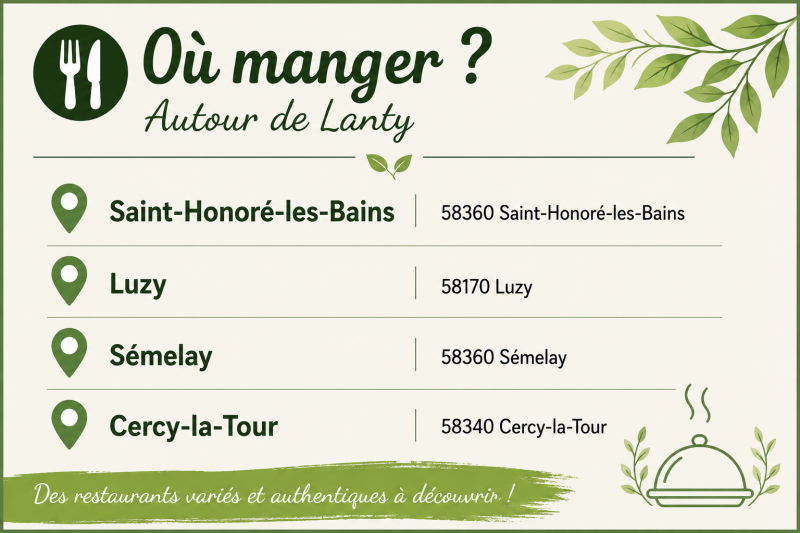 Où manger ?

Autour de Lanty

Saint-Honoré-les-Bains
58360 Saint-Honoré-les-Bains

Luzy
58170 Luzy

Sémelay
58360 Sémelay

Cercy-la-Tour
58340 Cercy-la-Tour

Des restaurants variés et authentiques à découvrir !